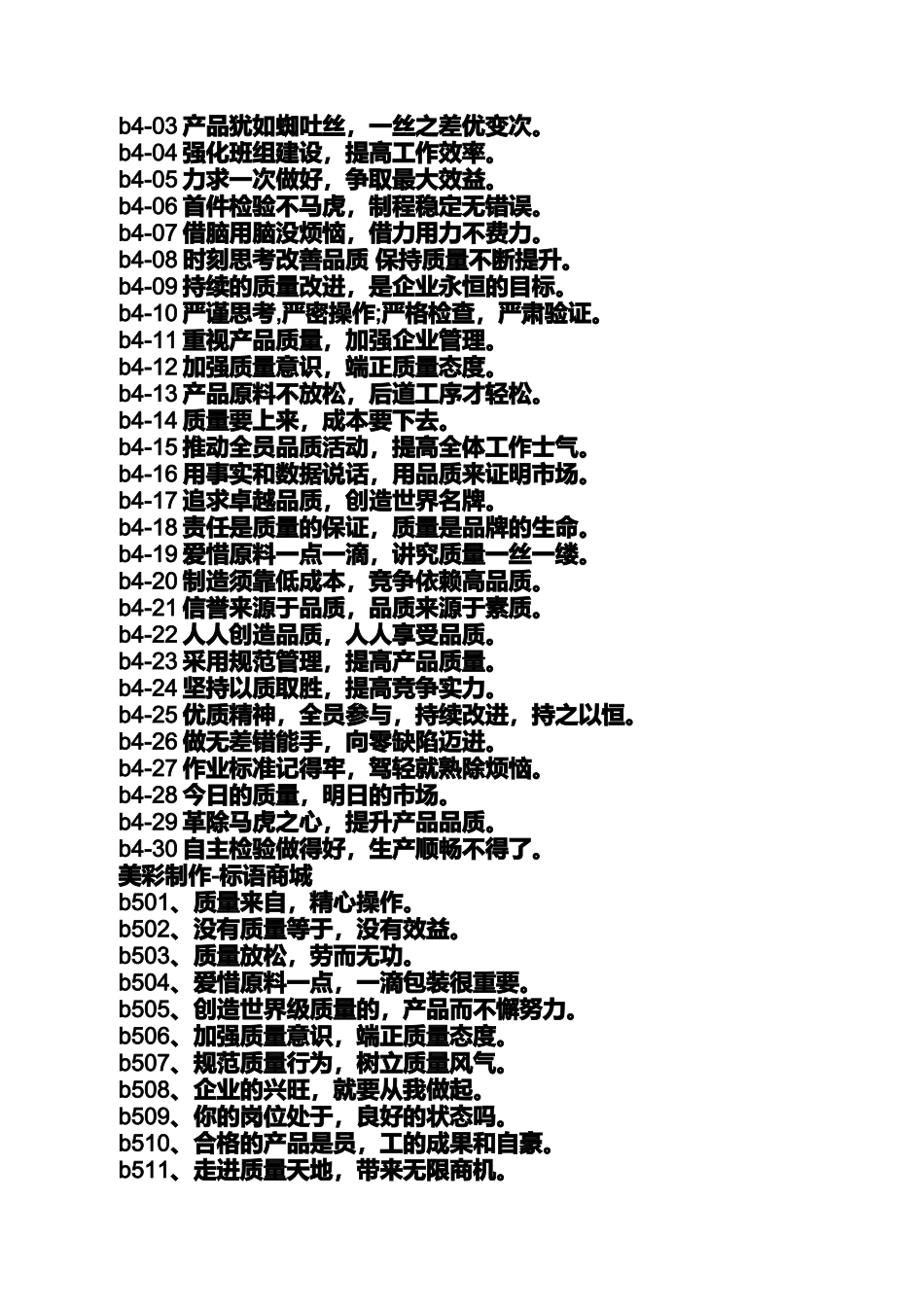 b4-03 产品犹如蜘吐丝，一丝之差优变次。
b4-04 强化班组建设，提高工作效率。
b4-05 力求一次做好，争取最大效益。
b4-06 首件检验不马虎，制程稳定无错误。
b4-07 借脑用脑没烦恼，借力用力不费力。
b4-08 时刻思考改善品质 保持质量不断提升。
b4-09 持续的质量改进，是企业永恒的目标。
b4-10 严谨思考,严密操作;严格检查，严肃验证。
b4-11 重视产品质量，加强企业管理。
b4-12 加强质量意识，端正质量态度。
b4-13 产品原料不放松，后道工序才轻松。
b4-14 质量要上来，成本要下去。
b4-15 推动全员品质活动，提高全体工作士气。
b4-16 用事实和数据说话，用品质来证明市场。
b4-17 追求卓越品质，创造世界名牌。
b4-18 责任是质量的保证，质量是品牌的生命。
b4-19 爱惜原料一点一滴，讲究质量一丝一缕。
b4-20 制造须靠低成本，竞争依赖高品质。
b4-21 信誉来源于品质，品质来源于素质。
b4-22 人人创造品质，人人享受品质。
b4-23 采用规范管理，提高产品质量。
b4-24 坚持以质取胜，提高竞争实力。
b4-25 优质精神，全员参与，持续改进，持之以恒。
b4-26 做无差错能手，向零缺陷迈进。
b4-27 作业标准记得牢，驾轻就熟除烦恼。
b4-28 今日的质量，明日的市场。
b4-29 革除马虎之心，提升产品品质。
b4-30 自主检验做得好，生产顺畅不得了。
美彩制作-标语商城
b501、质量来自，精心操作。
b502、没有质量等于，没有效益。
b503、质量放松，劳而无功。
b504、爱惜原料一点，一滴包装很重要。
b505、创造世界级质量的，产品而不懈努力。
b506、加强质量意识，端正质量态度。
b507、规范质量行为，树立质量风气。
b508、企业的兴旺，就要从我做起。
b509、你的岗位处于，良好的状态吗。
b510、合格的产品是员，工的成果和自豪。
b511、走进质量天地，带来无限商机。